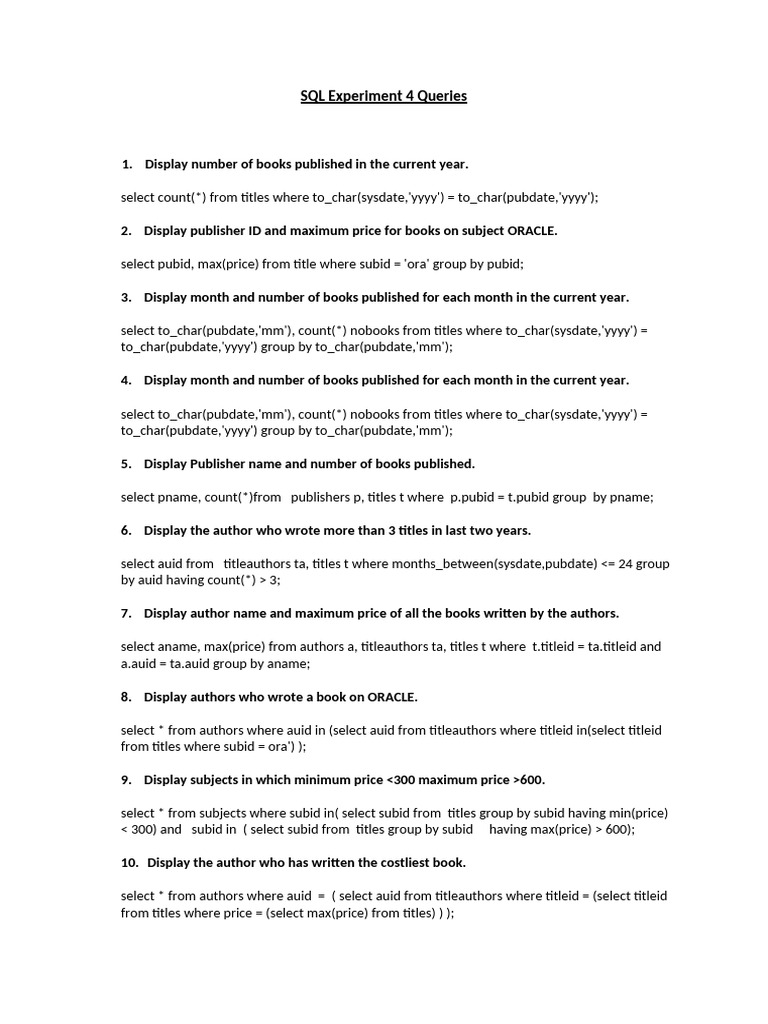 SQL Experiment 4 Queries

1. Display number of books published in the current year.

select count(*) from titles where to_char(sysdate,'yyyy') = to_char(pubdate,'yyyy');

2. Display publisher ID and maximum price for books on subject ORACLE.

select pubid, max(price) from title where subid = 'ora' group by pubid;

3. Display month and number of books published for each month in the current year.

select to_char(pubdate,'mm'), count(*) nobooks from titles where to_char(sysdate,'yyyy') = to_char(pubdate,'yyyy') group by to_char(pubdate,'mm');

4. Display month and number of books published for each month in the current year.

select to_char(pubdate,'mm'), count(*) nobooks from titles where to_char(sysdate,'yyyy') = to_char(pubdate,'yyyy') group by to_char(pubdate,'mm');

5. Display Publisher name and number of books published.

select pname, count(*)from publishers p, titles t where p.pubid = t.pubid group by pname;

6. Display the author who wrote more than 3 titles in last two years.

select auid from titleauthors ta, titles t where months_between(sysdate,pubdate) <= 24 group by auid having count(*) > 3;

7. Display author name and maximum price of all the books written by the authors.

select aname, max(price) from authors a, titleauthors ta, titles t where t.titleid = ta.titleid and a.auid = ta.auid group by aname;

8. Display authors who wrote a book on ORACLE.

select * from authors where auid in (select auid from titleauthors where titleid in(select titleid from titles where subid = ora') );

9. Display subjects in which minimum price <300 maximum price >600.

select * from subjects where subid in( select subid from titles group by subid having min(price) < 300) and subid in ( select subid from titles group by subid having max(price) > 600);

10. Display the author who has written the costliest book.

select * from authors where auid = ( select auid from titleauthors where titleid = (select titleid from titles where price = (select max(price) from titles) ) );